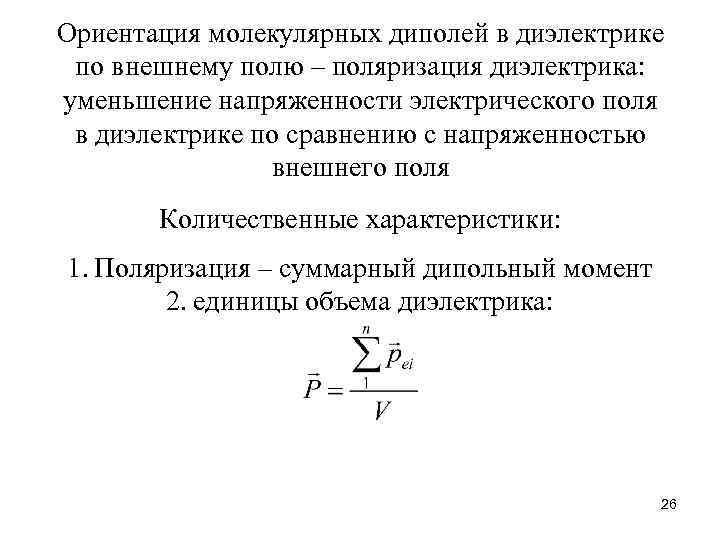 Ориентация молекулярных диполей в диэлектрике по внешнему полю – поляризация диэлектрика: уменьшение напряженности электрического поля в диэлектрике по сравнению с напряженностью внешнего поля

Количественные характеристики:

1. Поляризация – суммарный дипольный момент
2. единицы объема диэлектрика:

$\vec{P} = \frac{\sum_{1}^{n} \vec{p}_{ei}}{V}$

26